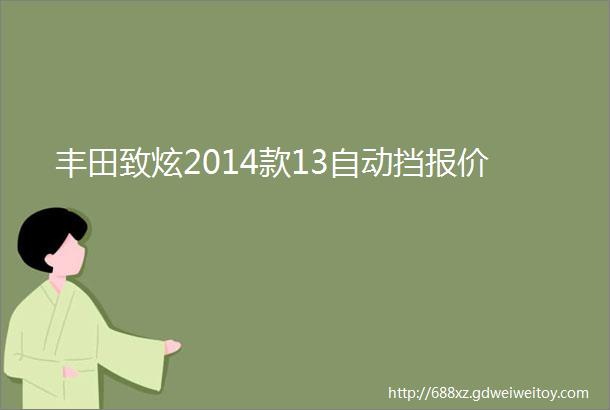 丰田致炫2014款13自动挡报价

http://688xz.gdweiweitoy.com